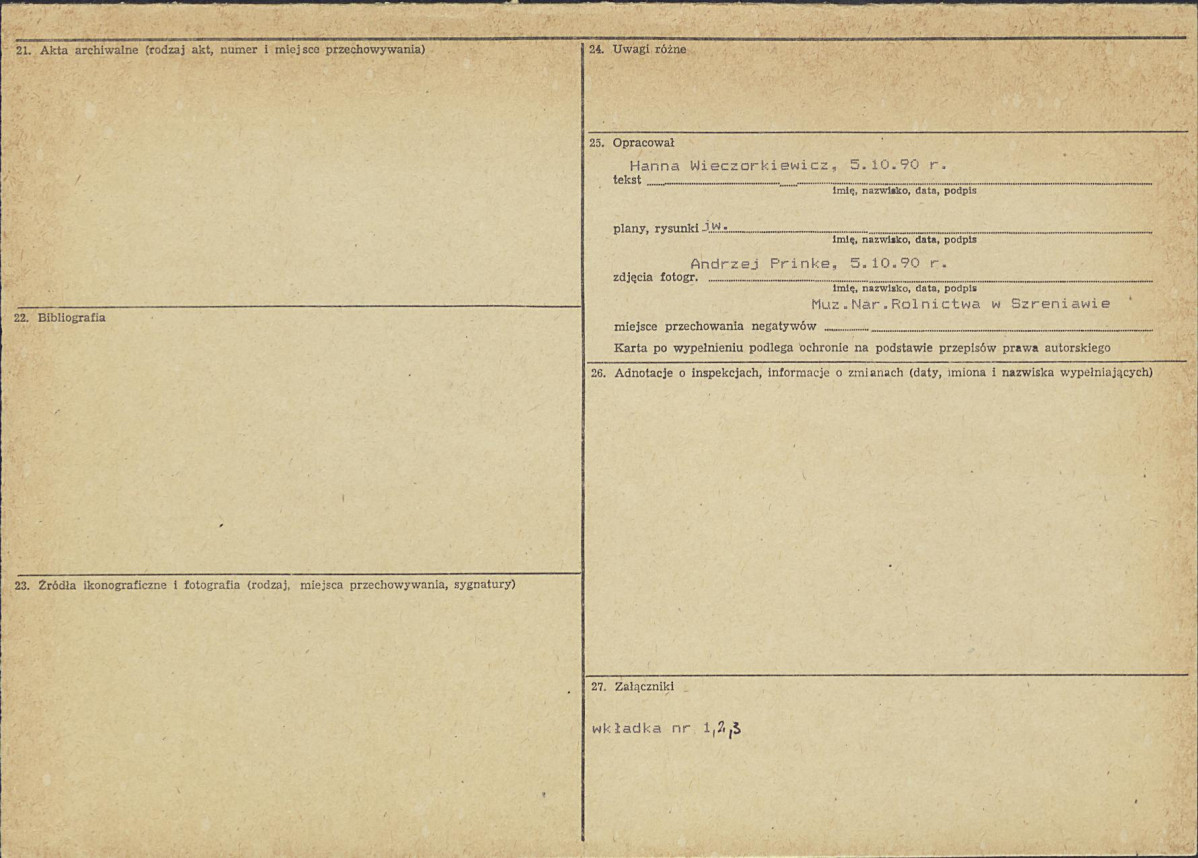 21. Akta archiwalne (rodzaj akt, numer i miejsce przechowywania)

22. Bibliografia

23. Źródła ikonograficzne i fotografia (rodzaj, miejsca przechowywania, sygnatury)

24. Uwagi różne

25. Opracował

Hanna Wieczorkiewicz, 5.10.90 r.
tekst ____
imię, nazwisko, data, podpis

plany, rysunki jw.
imię, nazwisko, data, podpis

Andrzej Prinke, 5.10.90 r.
zdjęcia fotogr. ____
imię, nazwisko, data, podpis

Muz.Nar.Rolnictwa w Szreniawie
miejsce przechowania negatywów ____

Karta po wypełnieniu podlega ochronie na podstawie przepisów prawa autorskiego

26. Adnotacje o inspekcjach, informacje o zmianach (daty, imiona i nazwiska wypełniających)

27. Załączniki

wkładka nr 1,2,3